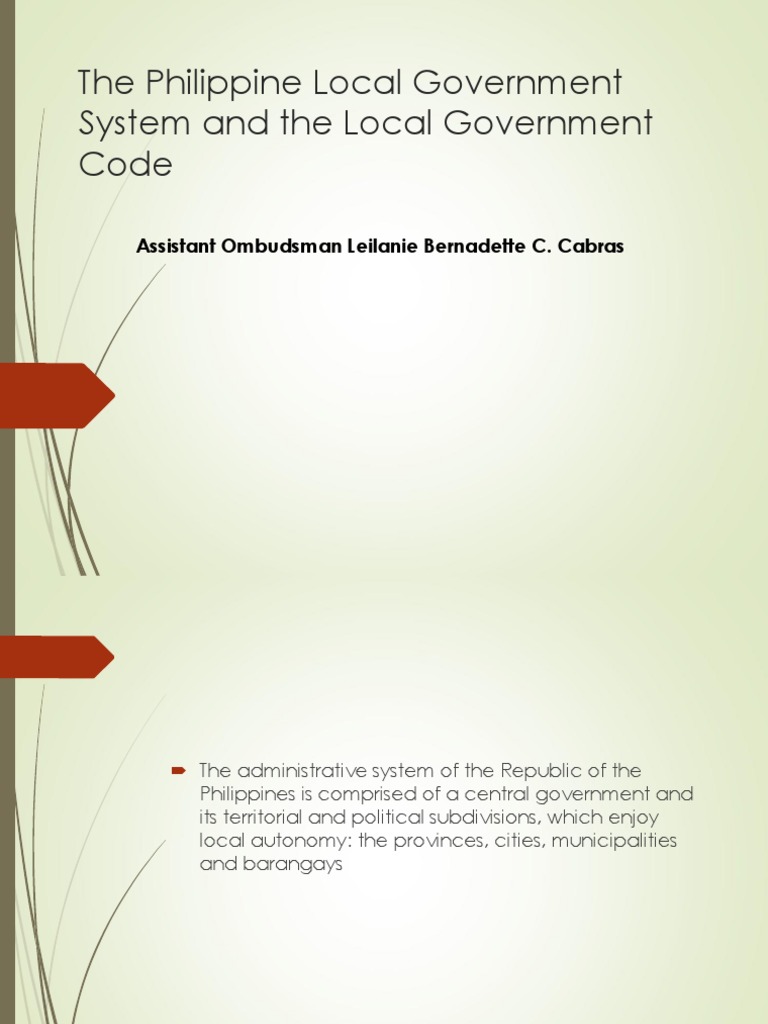 The Philippine Local Government System and the Local Government Code

Assistant Ombudsman Leilanie Bernadette C. Cabras

The administrative system of the Republic of the Philippines is comprised of a central government and its territorial and political subdivisions, which enjoy local autonomy: the provinces, cities, municipalities and barangays